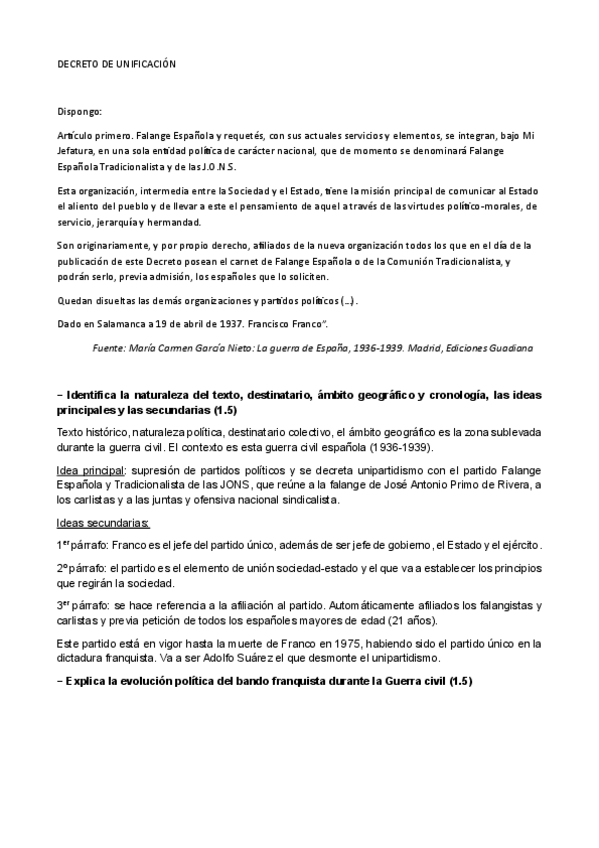 DECRETO DE UNIFICACIÓN

Dispongo:

Artículo primero. Falange Española y requetés, con sus actuales servicios y elementos, se integran, bajo Mi Jefatura, en una sola entidad política de carácter nacional, que de momento se denominará Falange Española Tradicionalista y de las J.O.N.S.

Esta organización, intermedia entre la Sociedad y el Estado, tiene la misión principal de comunicar al Estado el aliento del pueblo y de llevar a este el pensamiento de aquel a través de las virtudes político-morales, de servicio, jerarquía y hermandad.

Son originariamente, y por propio derecho, afiliados de la nueva organización todos los que en el día de la publicación de este Decreto posean el carnet de Falange Española o de la Comunión Tradicionalista, y podrán serlo, previa admisión, los españoles que lo soliciten.

Quedan disueltas las demás organizaciones y partidos políticos (...).

Dado en Salamanca a 19 de abril de 1937. Francisco Franco".

Fuente: María Carmen García Nieto: La guerra de España, 1936-1939. Madrid, Ediciones Guadiana

– Identifica la naturaleza del texto, destinatario, ámbito geográfico y cronología, las ideas principales y las secundarias (1.5)

Texto histórico, naturaleza política, destinatario colectivo, el ámbito geográfico es la zona sublevada durante la guerra civil. El contexto es esta guerra civil española (1936-1939).

Idea principal: supresión de partidos políticos y se decreta unipartidismo con el partido Falange Española y Tradicionalista de las JONS, que reúne a la falange de José Antonio Primo de Rivera, a los carlistas y a las juntas y ofensiva nacional sindicalista.

Ideas secundarias:

1$^{er}$ párrafo: Franco es el jefe del partido único, además de ser jefe de gobierno, el Estado y el ejército.

2º párrafo: el partido es el elemento de unión sociedad-estado y el que va a establecer los principios que regirán la sociedad.

3$^{er}$ párrafo: se hace referencia a la afiliación al partido. Automáticamente afiliados los falangistas y carlistas y previa petición de todos los españoles mayores de edad (21 años).

Este partido está en vigor hasta la muerte de Franco en 1975, habiendo sido el partido único en la dictadura franquista. Va a ser Adolfo Suárez el que desmonte el unipartidismo.

– Explica la evolución política del bando franquista durante la Guerra civil (1.5)